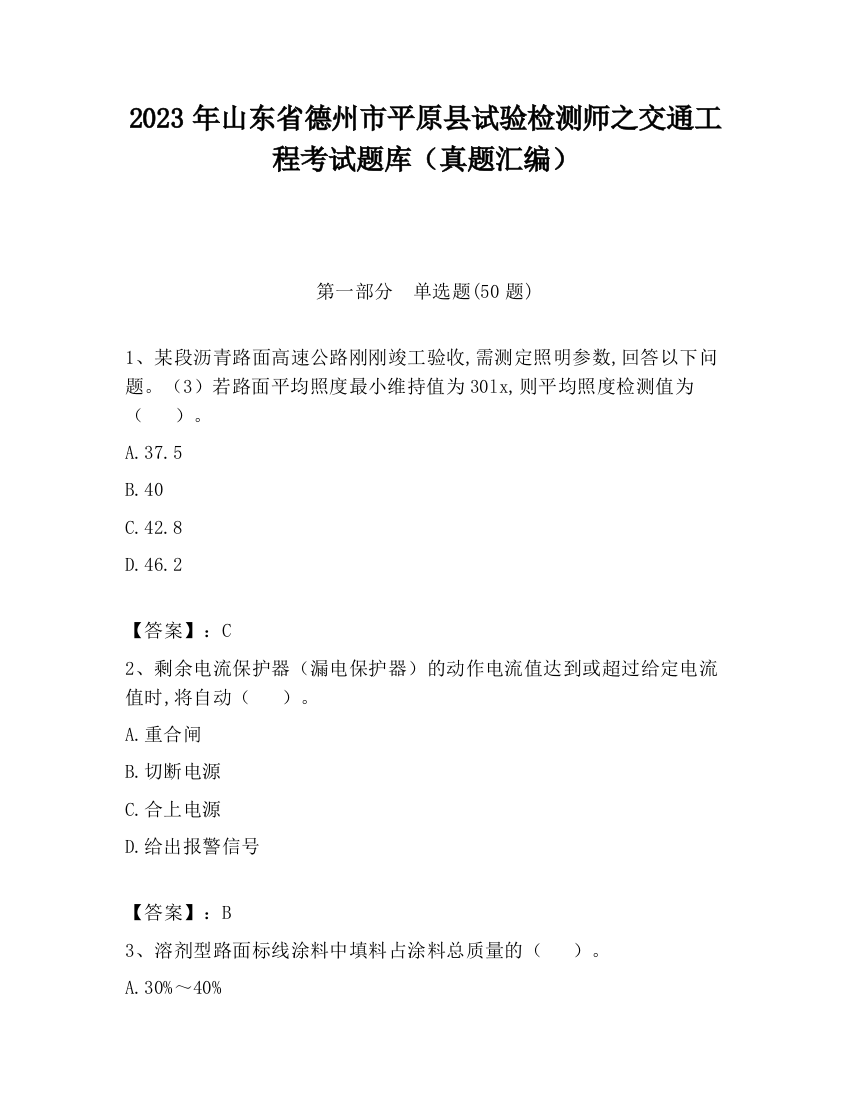 2023 年山东省德州市平原县试验检测师之交通工程考试题库（真题汇编）

第一部分　单选题(50 题)

1、某段沥青路面高速公路刚刚竣工验收,需测定照明参数,回答以下问题。（3）若路面平均照度最小维持值为 30lx,则平均照度检测值为（　　）。

A.37.5

B.40

C.42.8

D.46.2

【答案】：C

2、剩余电流保护器（漏电保护器）的动作电流值达到或超过给定电流值时,将自动（　　）。

A.重合闸

B.切断电源

C.合上电源

D.给出报警信号

【答案】：B

3、溶剂型路面标线涂料中填料占涂料总质量的（　　）。

A.30%～40%